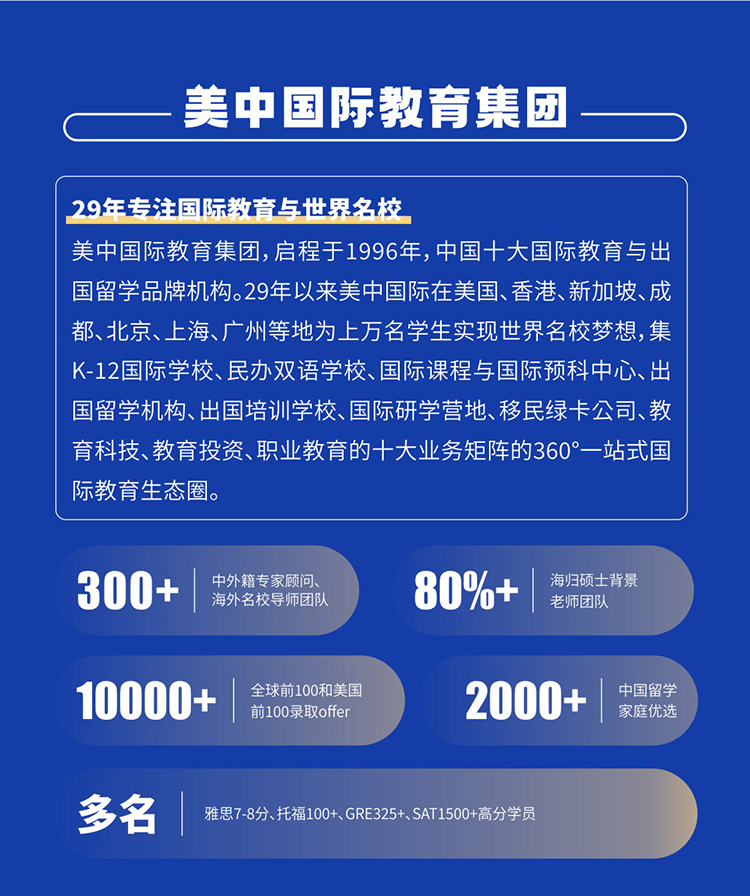 美中国际教育集团

29年专注国际教育与世界名校

美中国际教育集团，启程于1996年，中国十大国际教育与出国留学品牌机构。29年以来美中国际在美国、香港、新加坡、成都、北京、上海、广州等地为上万名学生实现世界名校梦想，集K-12国际学校、民办双语学校、国际课程与国际预科中心、出国留学机构、出国培训学校、国际研学营地、移民绿卡公司、教育科技、教育投资、职业教育的十大业务矩阵的360°一站式国际教育生态圈。

300+ 中外籍专家顾问、海外名校导师团队

80%+ 海归硕士背景老师团队

10000+ 全球前100和美国前100录取offer

2000+ 中国留学家庭优选

多名 雅思7-8分、托福100+、GRE325+、SAT1500+高分学员